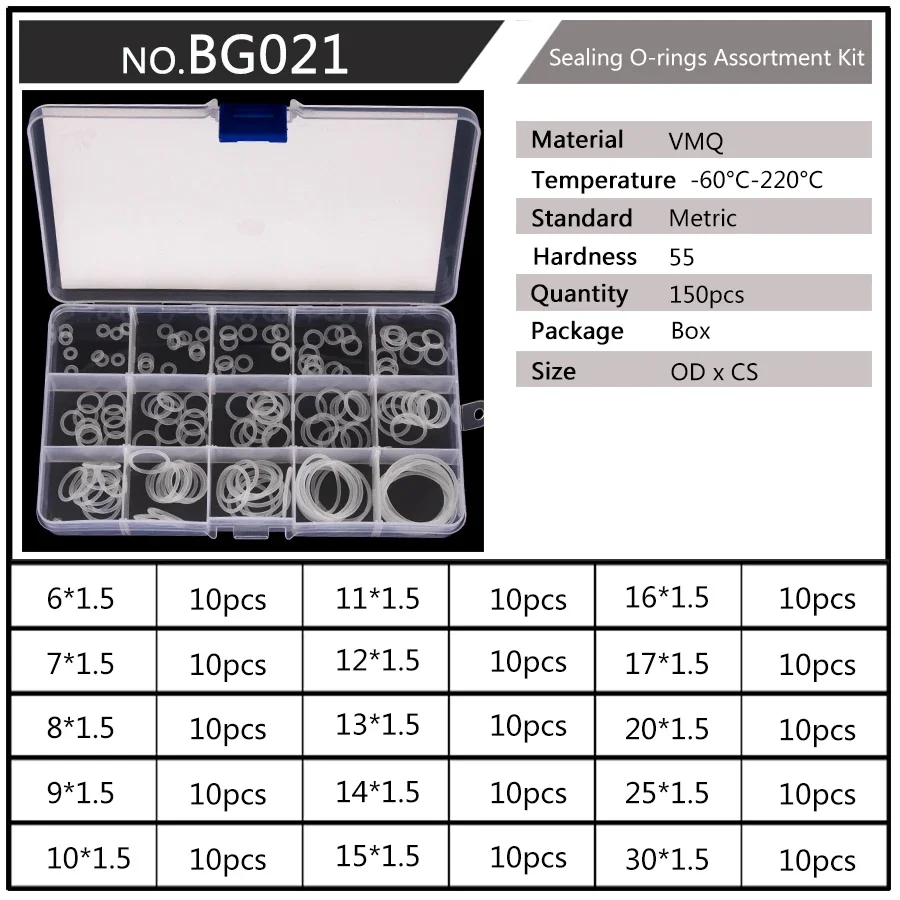 NO.BG021

Sealing O-rings Assortment Kit

| Material | VMQ |
|---|---|
| Temperature | -60°C-220°C |
| Standard | Metric |
| Hardness | 55 |
| Quantity | 150pcs |
| Package | Box |
| Size | OD x CS |

| 6*1.5 | 10pcs | 11*1.5 | 10pcs | 16*1.5 | 10pcs |
|---|---|---|---|---|---|
| 7*1.5 | 10pcs | 12*1.5 | 10pcs | 17*1.5 | 10pcs |
| 8*1.5 | 10pcs | 13*1.5 | 10pcs | 20*1.5 | 10pcs |
| 9*1.5 | 10pcs | 14*1.5 | 10pcs | 25*1.5 | 10pcs |
| 10*1.5 | 10pcs | 15*1.5 | 10pcs | 30*1.5 | 10pcs |